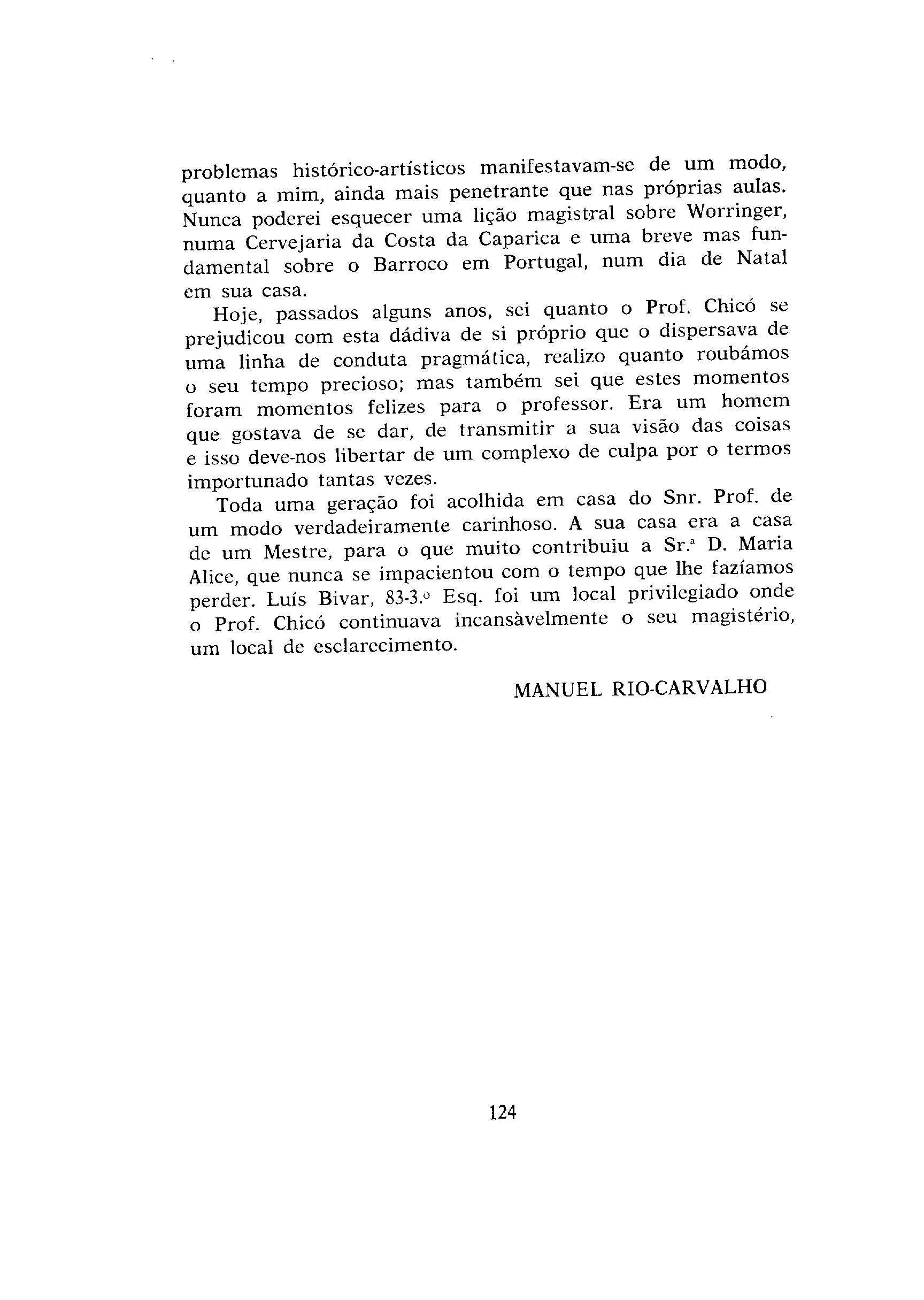 problemas histórico-artísticos manifestavam-se de um modo, quanto a mim, ainda mais penetrante que nas próprias aulas. Nunca poderei esquecer uma lição magistral sobre Worringer, numa Cervejaria da Costa da Caparica e uma breve mas fundamental sobre o Barroco em Portugal, num dia de Natal em sua casa.

Hoje, passados alguns anos, sei quanto o Prof. Chicó se prejudicou com esta dádiva de si próprio que o dispersava de uma linha de conduta pragmática, realizo quanto roubámos o seu tempo precioso; mas também sei que estes momentos foram momentos felizes para o professor. Era um homem que gostava de se dar, de transmitir a sua visão das coisas e isso deve-nos libertar de um complexo de culpa por o termos importunado tantas vezes.

Toda uma geração foi acolhida em casa do Snr. Prof. de um modo verdadeiramente carinhoso. A sua casa era a casa de um Mestre, para o que muito contribuiu a Sr.ª D. Maria Alice, que nunca se impacientou com o tempo que lhe fazíamos perder. Luís Bivar, 83-3.º Esq. foi um local privilegiado onde o Prof. Chicó continuava incansàvelmente o seu magistério, um local de esclarecimento.

MANUEL RIO-CARVALHO

124